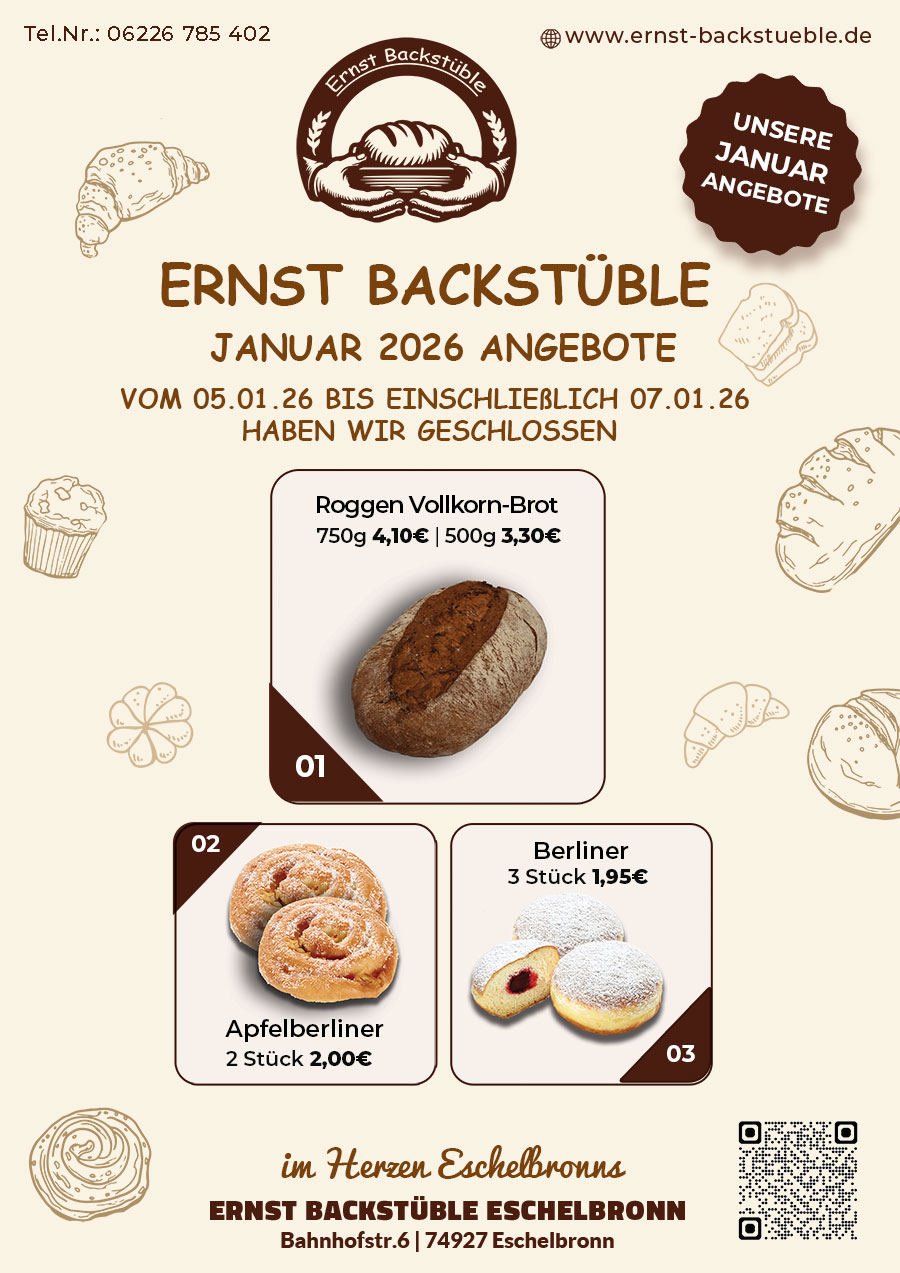 Tel.Nr.: 06226 785 402

www.ernst-backstueble.de

Ernst Backstüble

UNSERE JANUAR ANGEBOTE

ERNST BACKSTÜBLE

JANUAR 2026 ANGEBOTE

VOM 05.01.26 BIS EINSCHLIEßLICH 07.01.26
HABEN WIR GESCHLOSSEN

Roggen Vollkorn-Brot
750g 4,10€ | 500g 3,30€

01

02

Apfelberliner
2 Stück 2,00€

Berliner
3 Stück 1,95€

03

im Herzen Eschelbronns

ERNST BACKSTÜBLE ESCHELBRONN

Bahnhofstr.6 | 74927 Eschelbronn